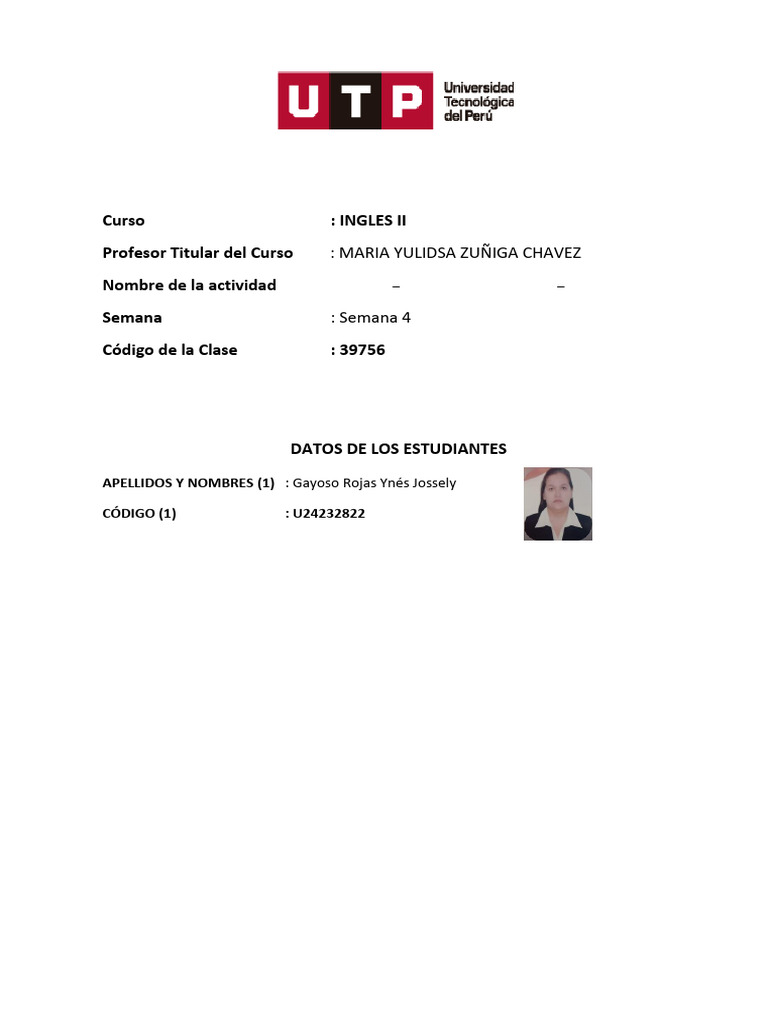 UTP Universidad Tecnológica del Perú

Curso : INGLES II
Profesor Titular del Curso : MARIA YULIDSA ZUÑIGA CHAVEZ
Nombre de la actividad – –
Semana : Semana 4
Código de la Clase : 39756

DATOS DE LOS ESTUDIANTES

APELLIDOS Y NOMBRES (1) : Gayoso Rojas Ynés Jossely
CÓDIGO (1) : U24232822